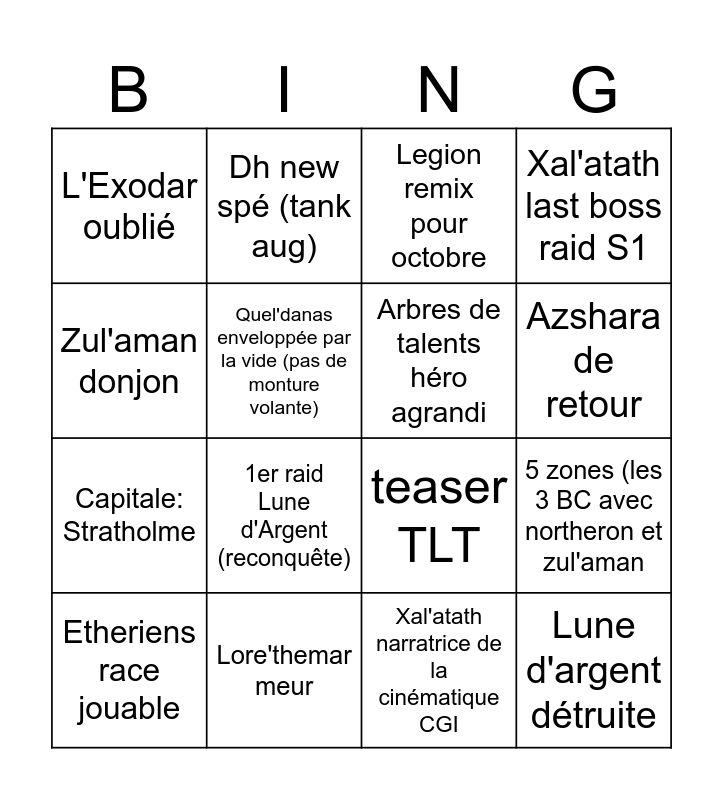 | B | I | N | G |
|---|---|---|---|
| L'Exodar oublié | Dh new spé (tank aug) | Legion remix pour octobre | Xal'atath last boss raid S1 |
| Zul'aman donjon | Quel'danas enveloppée par la vide (pas de monture volante) | Arbres de talents héro agrandi | Azshara de retour |
| Capitale: Stratholme | 1er raid Lune d'Argent (reconquête) | teaser TLT | 5 zones (les 3 BC avec northeron et zul'aman |
| Etheriens race jouable | Lore'themar meur | Xal'atath narratrice de la cinématique CGI | Lune d'argent détruite |